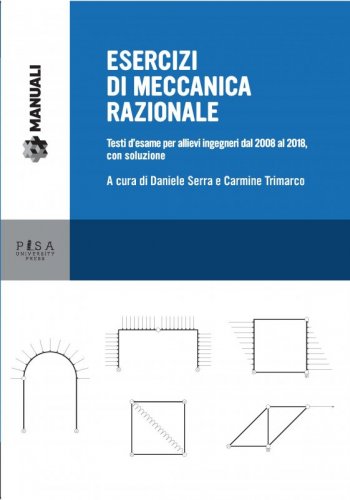 MANUALI

ESERCIZI DI MECCANICA RAZIONALE

Testi d'esame per allievi ingegneri dal 2008 al 2018, con soluzione

A cura di Daniele Serra e Carmine Trimarco

PISA UNIVERSITY PRESS